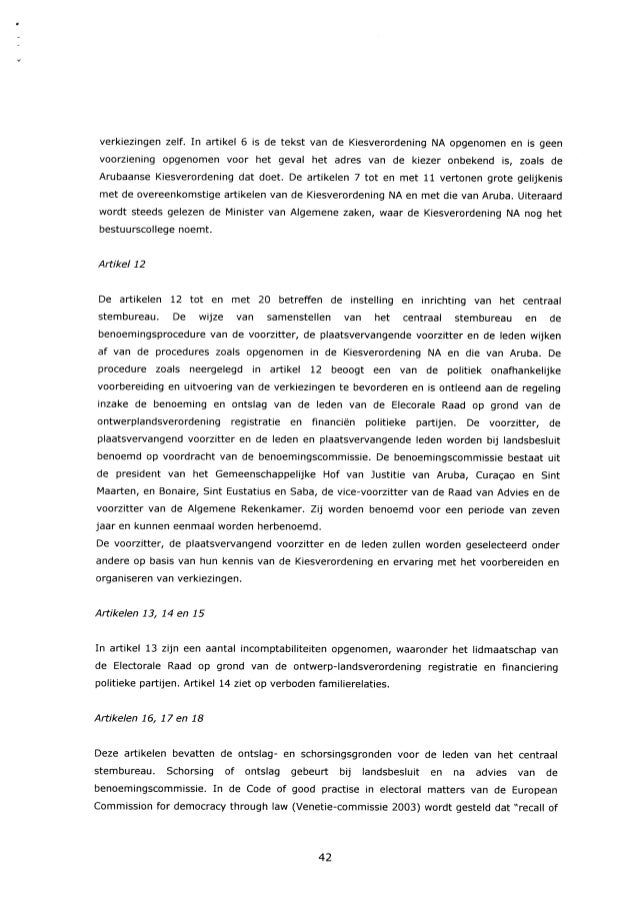 verkiezingen zelf. In artikel 6 is de tekst van de Kiesverordening NA opgenomen en is geen voorziening opgenomen voor het geval het adres van de kiezer onbekend is, zoals de Arubaanse Kiesverordening dat doet. De artikelen 7 tot en met 11 vertonen grote gelijkenis met de overeenkomstige artikelen van de Kiesverordening NA en met die van Aruba. Uiteraard wordt steeds gelezen de Minister van Algemene zaken, waar de Kiesverordening NA nog het bestuurscollege noemt.

Artikel 12

De artikelen 12 tot en met 20 betreffen de instelling en inrichting van het centraal stembureau. De wijze van samenstellen van het centraal stembureau en de benoemingsprocedure van de voorzitter, de plaatsvervangende voorzitter en de leden wijken af van de procedures zoals opgenomen in de Kiesverordening NA en die van Aruba. De procedure zoals neergelegd in artikel 12 beoogt een van de politiek onafhankelijke voorbereiding en uitvoering van de verkiezingen te bevorderen en is ontleend aan de regeling inzake de benoeming en ontslag van de leden van de Elecorale Raad op grond van de ontwerplandsverordening registratie en financiën politieke partijen. De voorzitter, de plaatsvervangend voorzitter en de leden en plaatsvervangende leden worden bij landsbesluit benoemd op voordracht van de benoemingscommissie. De benoemingscommissie bestaat uit de president van het Gemeenschappelijke Hof van Justitie van Aruba, Curaçao en Sint Maarten, en Bonaire, Sint Eustatius en Saba, de vice-voorzitter van de Raad van Advies en de voorzitter van de Algemene Rekenkamer. Zij worden benoemd voor een periode van zeven jaar en kunnen eenmaal worden herbenoemd.
De voorzitter, de plaatsvervangend voorzitter en de leden zullen worden geselecteerd onder andere op basis van hun kennis van de Kiesverordening en ervaring met het voorbereiden en organiseren van verkiezingen.

Artikelen 13, 14 en 15

In artikel 13 zijn een aantal incomptabiliteiten opgenomen, waaronder het lidmaatschap van de Electorale Raad op grond van de ontwerp-landsverordening registratie en financiering politieke partijen. Artikel 14 ziet op verboden familierelaties.

Artikelen 16, 17 en 18

Deze artikelen bevatten de ontslag- en schorsingsgronden voor de leden van het centraal stembureau. Schorsing of ontslag gebeurt bij landsbesluit en na advies van de benoemingscommissie. In de Code of good practise in electoral matters van de European Commission for democracy through law (Venetie-commissie 2003) wordt gesteld dat "recall of

42